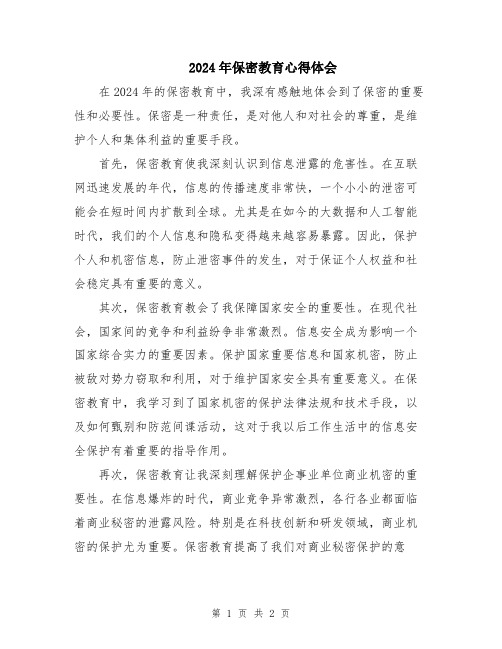 2024年保密教育心得体会

在2024年的保密教育中，我深有感触地体会到了保密的重要性和必要性。保密是一种责任，是对他人和对社会的尊重，是维护个人和集体利益的重要手段。

首先，保密教育使我深刻认识到信息泄露的危害性。在互联网迅速发展的年代，信息的传播速度非常快，一个小小的泄密可能会在短时间内扩散到全球。尤其是在如今的大数据和人工智能时代，我们的个人信息和隐私变得越来越容易暴露。因此，保护个人和机密信息，防止泄密事件的发生，对于保证个人权益和社会稳定具有重要的意义。

其次，保密教育教会了我保障国家安全的重要性。在现代社会，国家间的竞争和利益纷争非常激烈。信息安全成为影响一个国家综合实力的重要因素。保护国家重要信息和国家机密，防止被敌对势力窃取和利用，对于维护国家安全具有重要意义。在保密教育中，我学习到了国家机密的保护法律法规和技术手段，以及如何甄别和防范间谍活动，这对于我以后工作生活中的信息安全保护有着重要的指导作用。

再次，保密教育让我深刻理解保护企事业单位商业机密的重要性。在信息爆炸的时代，商业竞争异常激烈，各行各业都面临着商业秘密的泄露风险。特别是在科技创新和研发领域，商业机密的保护尤为重要。保密教育提高了我们对商业秘密保护的意

第 1 页 共 2 页